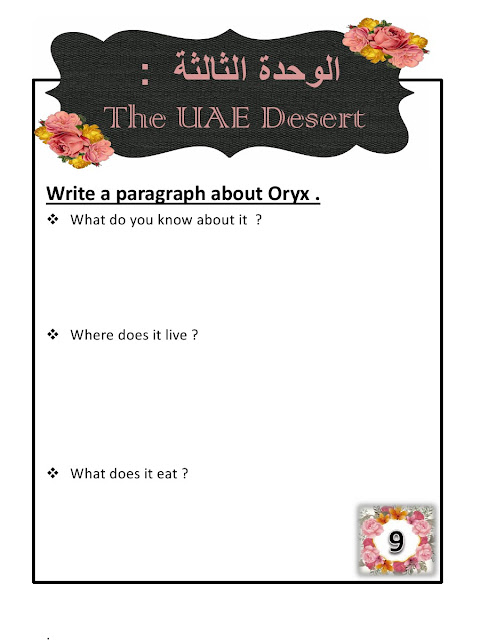 الوحدة الثالثة :
The UAE Desert

Write a paragraph about Oryx .

❖ What do you know about it ?

❖ Where does it live ?

❖ What does it eat ?

9